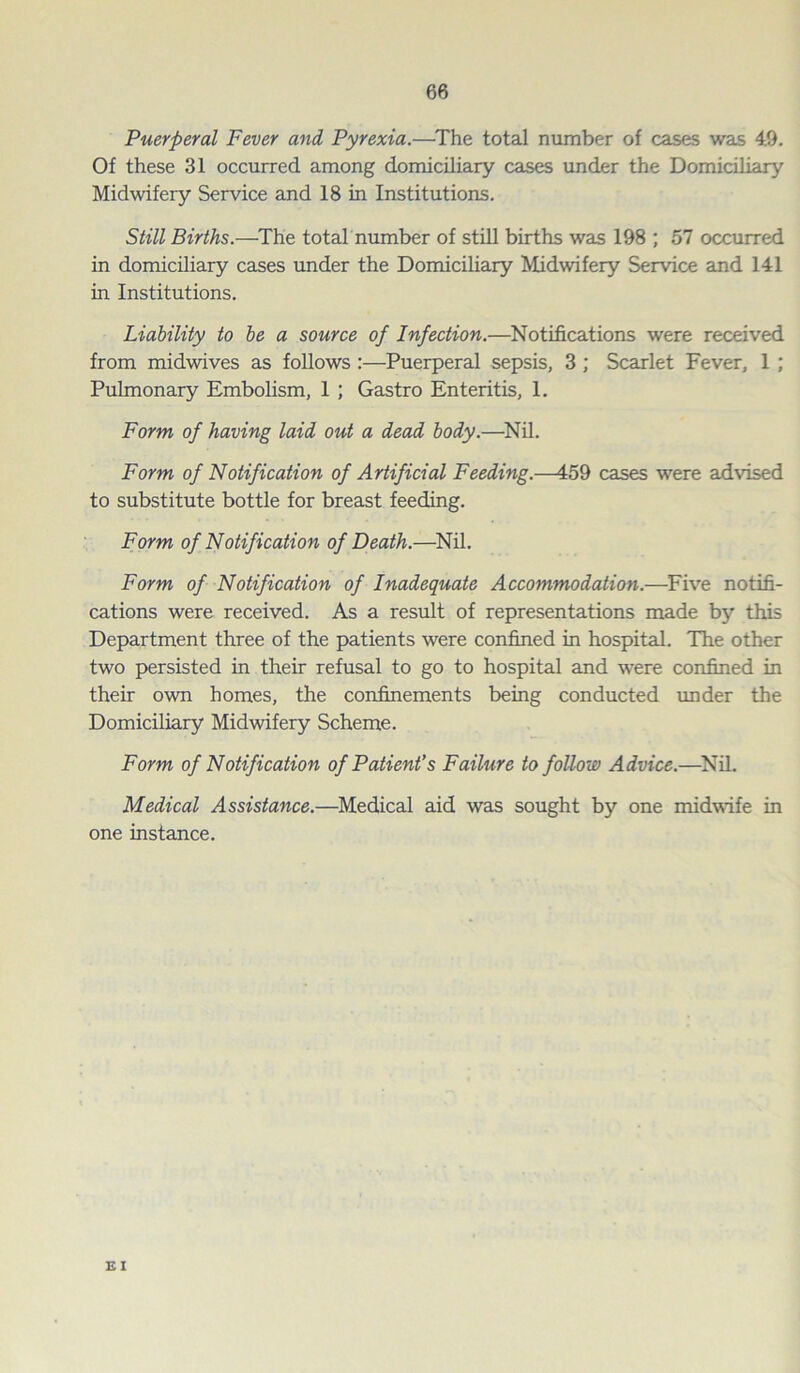 66

Puerperal Fever and Pyrexia.—The total number of cases was 49. Of these 31 occurred among domiciliary cases under the Domiciliary Midwifery Service and 18 in Institutions.

Still Births.—The total number of still births was 198 ; 57 occurred in domiciliary cases under the Domiciliary Midwifery Service and 141 in Institutions.

Liability to be a source of Infection.—Notifications were received from midwives as follows :—Puerperal sepsis, 3 ; Scarlet Fever, 1 ; Pulmonary Embolism, 1 ; Gastro Enteritis, 1.

Form of having laid out a dead body.—Nil.

Form of Notification of Artificial Feeding.—459 cases were advised to substitute bottle for breast feeding.

Form of Notification of Death.—Nil.

Form of Notification of Inadequate Accommodation.—Five notifications were received. As a result of representations made by this Department three of the patients were confined in hospital. The other two persisted in their refusal to go to hospital and were confined in their own homes, the confinements being conducted under the Domiciliary Midwifery Scheme.

Form of Notification of Patient's Failure to follow Advice.—Nil.

Medical Assistance.—Medical aid was sought by one midwife in one instance.

E I